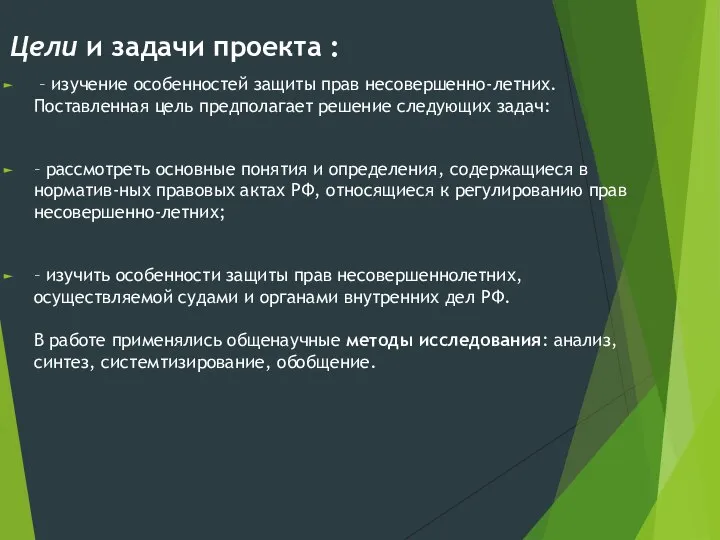 Цели и задачи проекта :

– изучение особенностей защиты прав несовершенно-летних. Поставленная цель предполагает решение следующих задач:

– рассмотреть основные понятия и определения, содержащиеся в норматив-ных правовых актах РФ, относящиеся к регулированию прав несовершенно-летних;

– изучить особенности защиты прав несовершеннолетних, осуществляемой судами и органами внутренних дел РФ.

В работе применялись общенаучные методы исследования: анализ, синтез, системтизирование, обобщение.